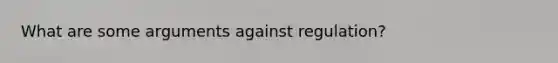 What are some arguments against regulation?